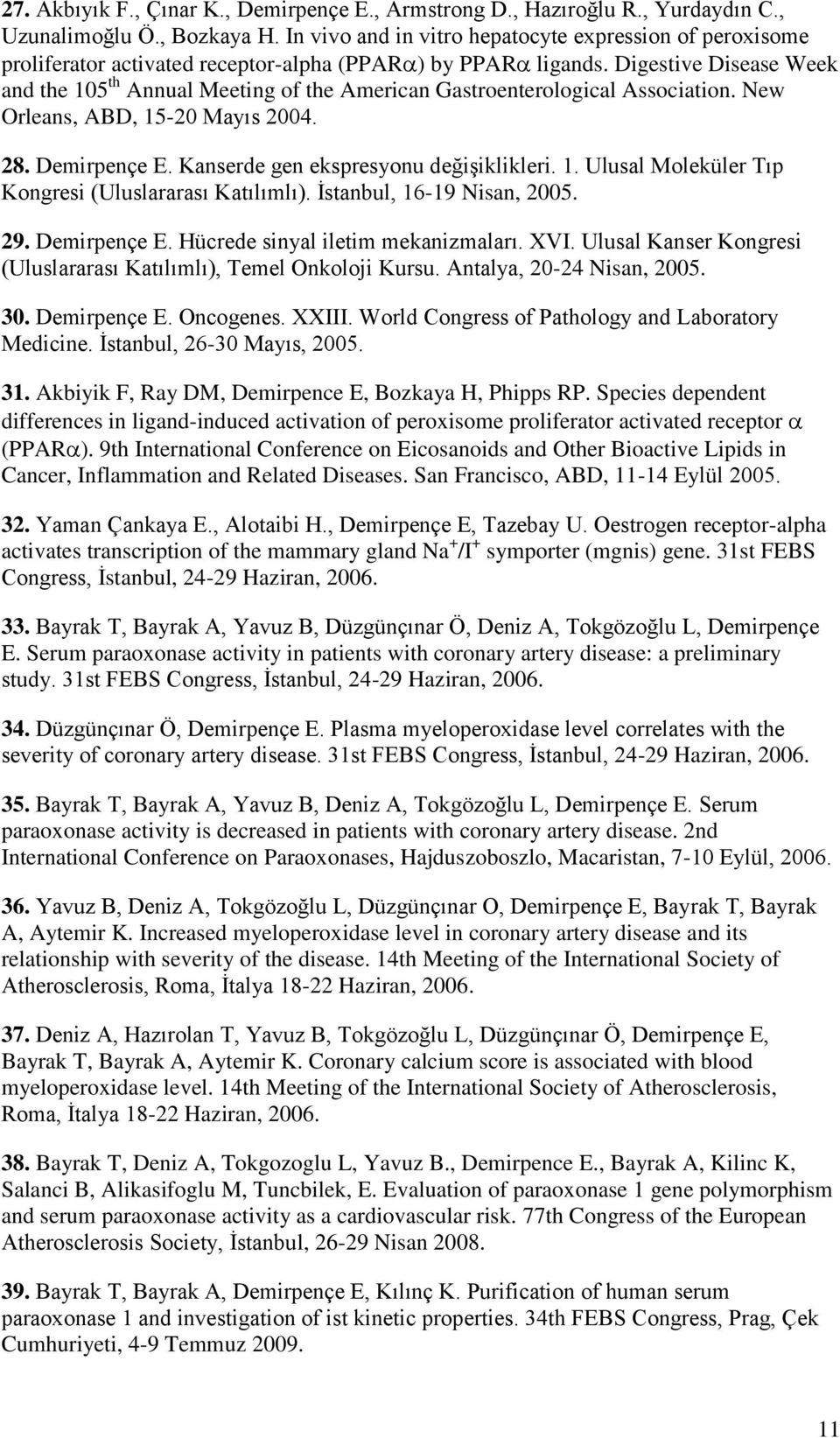 27. Akbıyık F., Çınar K., Demirpençe E., Armstrong D., Hazıroğlu R., Yurdaydın C., Uzunalimoğlu Ö., Bozkaya H. In vivo and in vitro hepatocyte expression of peroxisome proliferator activated receptor-alpha (PPAR$\alpha$) by PPAR$\alpha$ ligands. Digestive Disease Week and the 105$^{th}$ Annual Meeting of the American Gastroenterological Association. New Orleans, ABD, 15-20 Mayıs 2004.

28. Demirpençe E. Kanserde gen ekspresyonu değişiklikleri. 1. Ulusal Moleküler Tıp Kongresi (Uluslararası Katılımlı). İstanbul, 16-19 Nisan, 2005.

29. Demirpençe E. Hücrede sinyal iletim mekanizmaları. XVI. Ulusal Kanser Kongresi (Uluslararası Katılımlı), Temel Onkoloji Kursu. Antalya, 20-24 Nisan, 2005.

30. Demirpençe E. Oncogenes. XXIII. World Congress of Pathology and Laboratory Medicine. İstanbul, 26-30 Mayıs, 2005.

31. Akbiyik F, Ray DM, Demirpence E, Bozkaya H, Phipps RP. Species dependent differences in ligand-induced activation of peroxisome proliferator activated receptor $\alpha$ (PPAR$\alpha$). 9th International Conference on Eicosanoids and Other Bioactive Lipids in Cancer, Inflammation and Related Diseases. San Francisco, ABD, 11-14 Eylül 2005.

32. Yaman Çankaya E., Alotaibi H., Demirpençe E, Tazebay U. Oestrogen receptor-alpha activates transcription of the mammary gland Na$^+$/I$^+$ symporter (mgnis) gene. 31st FEBS Congress, İstanbul, 24-29 Haziran, 2006.

33. Bayrak T, Bayrak A, Yavuz B, Düzgünçınar Ö, Deniz A, Tokgözoğlu L, Demirpençe E. Serum paraoxonase activity in patients with coronary artery disease: a preliminary study. 31st FEBS Congress, İstanbul, 24-29 Haziran, 2006.

34. Düzgünçınar Ö, Demirpençe E. Plasma myeloperoxidase level correlates with the severity of coronary artery disease. 31st FEBS Congress, İstanbul, 24-29 Haziran, 2006.

35. Bayrak T, Bayrak A, Yavuz B, Deniz A, Tokgözoğlu L, Demirpençe E. Serum paraoxonase activity is decreased in patients with coronary artery disease. 2nd International Conference on Paraoxonases, Hajduszoboszlo, Macaristan, 7-10 Eylül, 2006.

36. Yavuz B, Deniz A, Tokgözoğlu L, Düzgünçınar O, Demirpençe E, Bayrak T, Bayrak A, Aytemir K. Increased myeloperoxidase level in coronary artery disease and its relationship with severity of the disease. 14th Meeting of the International Society of Atherosclerosis, Roma, İtalya 18-22 Haziran, 2006.

37. Deniz A, Hazırolan T, Yavuz B, Tokgözoğlu L, Düzgünçınar Ö, Demirpençe E, Bayrak T, Bayrak A, Aytemir K. Coronary calcium score is associated with blood myeloperoxidase level. 14th Meeting of the International Society of Atherosclerosis, Roma, İtalya 18-22 Haziran, 2006.

38. Bayrak T, Deniz A, Tokgozoglu L, Yavuz B., Demirpence E., Bayrak A, Kilinc K, Salanci B, Alikasifoglu M, Tuncbilek, E. Evaluation of paraoxonase 1 gene polymorphism and serum paraoxonase activity as a cardiovascular risk. 77th Congress of the European Atherosclerosis Society, İstanbul, 26-29 Nisan 2008.

39. Bayrak T, Bayrak A, Demirpençe E, Kılınç K. Purification of human serum paraoxonase 1 and investigation of ist kinetic properties. 34th FEBS Congress, Prag, Çek Cumhuriyeti, 4-9 Temmuz 2009.

11